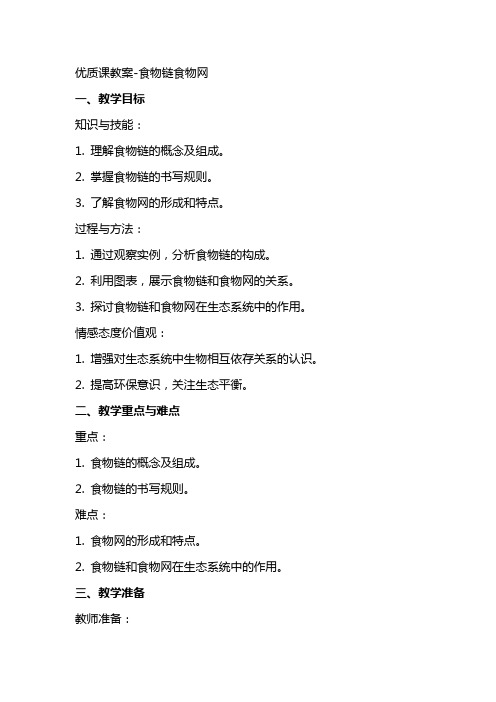 优质课教案-食物链食物网

一、教学目标

知识与技能：

1. 理解食物链的概念及组成。

2. 掌握食物链的书写规则。

3. 了解食物网的形成和特点。

过程与方法：

1. 通过观察实例，分析食物链的构成。

2. 利用图表，展示食物链和食物网的关系。

3. 探讨食物链和食物网在生态系统中的作用。

情感态度价值观：

1. 增强对生态系统中生物相互依存关系的认识。

2. 提高环保意识，关注生态平衡。

二、教学重点与难点

重点：

1. 食物链的概念及组成。

2. 食物链的书写规则。

难点：

1. 食物网的形成和特点。

2. 食物链和食物网在生态系统中的作用。

三、教学准备

教师准备：